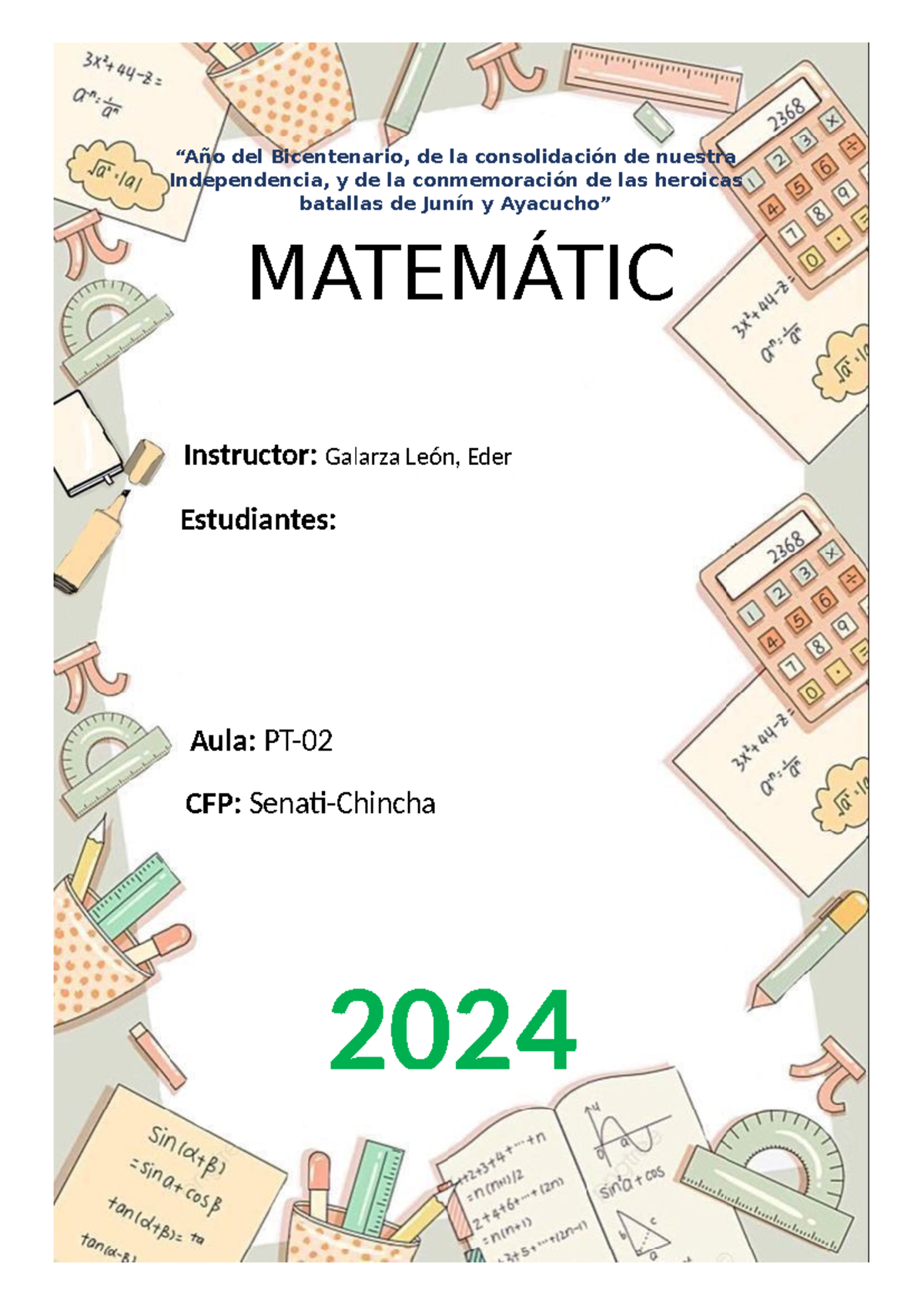 “Año del Bicentenario, de la consolidación de nuestra Independencia, y de la conmemoración de las heroicas batallas de Junín y Ayacucho”

MATEMÁTIC

Instructor: Galarza León, Eder

Estudiantes:

Aula: PT-02

CFP: Senati-Chincha

2024